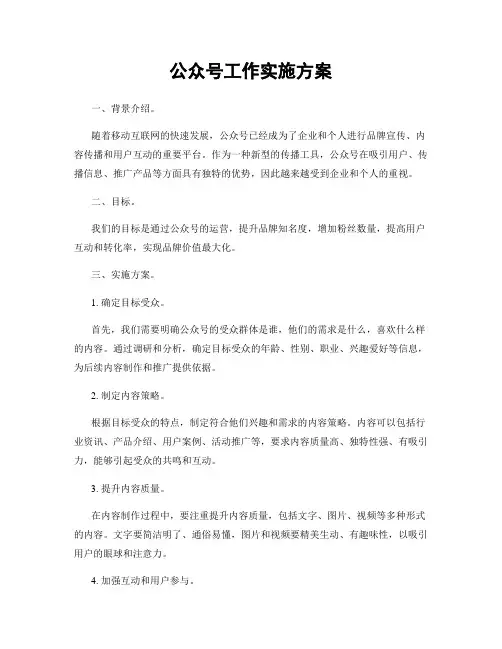 公众号工作实施方案

一、背景介绍。

随着移动互联网的快速发展，公众号已经成为了企业和个人进行品牌宣传、内容传播和用户互动的重要平台。作为一种新型的传播工具，公众号在吸引用户、传播信息、推广产品等方面具有独特的优势，因此越来越受到企业和个人的重视。

二、目标。

我们的目标是通过公众号的运营，提升品牌知名度，增加粉丝数量，提高用户互动和转化率，实现品牌价值最大化。

三、实施方案。

1. 确定目标受众。

首先，我们需要明确公众号的受众群体是谁，他们的需求是什么，喜欢什么样的内容。通过调研和分析，确定目标受众的年龄、性别、职业、兴趣爱好等信息，为后续内容制作和推广提供依据。

2. 制定内容策略。

根据目标受众的特点，制定符合他们兴趣和需求的内容策略。内容可以包括行业资讯、产品介绍、用户案例、活动推广等，要求内容质量高、独特性强、有吸引力，能够引起受众的共鸣和互动。

3. 提升内容质量。

在内容制作过程中，要注重提升内容质量，包括文字、图片、视频等多种形式的内容。文字要简洁明了、通俗易懂，图片和视频要精美生动、有趣味性，以吸引用户的眼球和注意力。

4. 加强互动和用户参与。